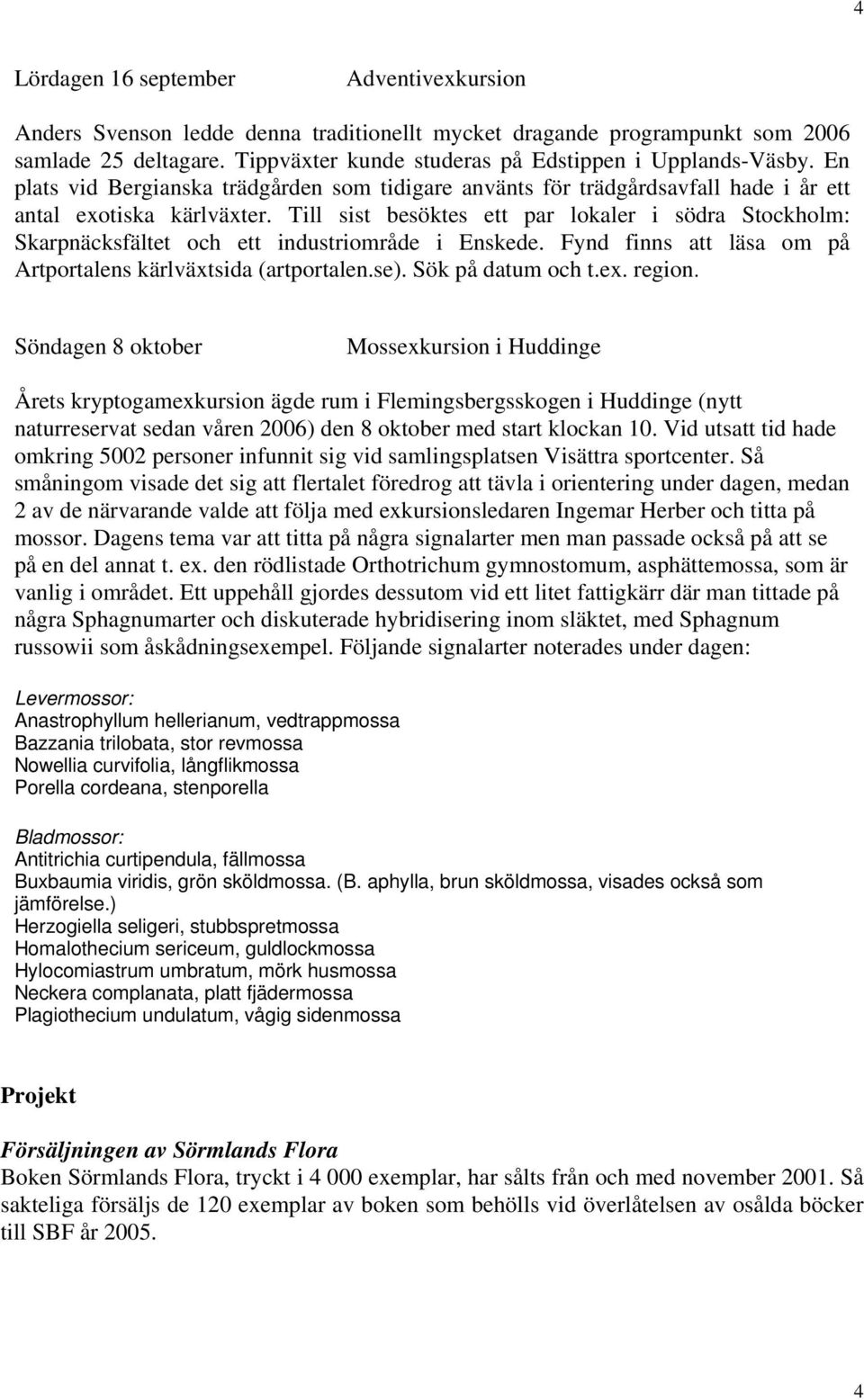 4

Lördagen 16 september Adventivexkursion

Anders Svenson ledde denna traditionellt mycket dragande programpunkt som 2006 samlade 25 deltagare. Tippväxter kunde studeras på Edstippen i Upplands-Väsby. En plats vid Bergianska trädgården som tidigare använts för trädgårdsavfall hade i år ett antal exotiska kärlväxter. Till sist besöktes ett par lokaler i södra Stockholm: Skarpnäcksfältet och ett industriområde i Enskede. Fynd finns att läsa om på Artportalens kärlväxtsida (artportalen.se). Sök på datum och t.ex. region.

Söndagen 8 oktober Mossexkursion i Huddinge

Årets kryptogamexkursion ägde rum i Flemingsbergsskogen i Huddinge (nytt naturreservat sedan våren 2006) den 8 oktober med start klockan 10. Vid utsatt tid hade omkring 5002 personer infunnit sig vid samlingsplatsen Visättra sportcenter. Så småningom visade det sig att flertalet föredrog att tävla i orientering under dagen, medan 2 av de närvarande valde att följa med exkursionsledaren Ingemar Herber och titta på mossor. Dagens tema var att titta på några signalarter men man passade också på att se på en del annat t. ex. den rödlistade Orthotrichum gymnostomum, asphättemossa, som är vanlig i området. Ett uppehåll gjordes dessutom vid ett litet fattigkärr där man tittade på några Sphagnumarter och diskuterade hybridisering inom släktet, med Sphagnum russowii som åskådningsexempel. Följande signalarter noterades under dagen:

Levermossor:
Anastrophyllum hellerianum, vedtrappmossa
Bazzania trilobata, stor revmossa
Nowellia curvifolia, långflikmossa
Porella cordeana, stenporella

Bladmossor:
Antitrichia curtipendula, fällmossa
Buxbaumia viridis, grön sköldmossa. (B. aphylla, brun sköldmossa, visades också som jämförelse.)
Herzogiella seligeri, stubbspretmossa
Homalothecium sericeum, guldlockmossa
Hylocomiastrum umbratum, mörk husmossa
Neckera complanata, platt fjädermossa
Plagiothecium undulatum, vågig sidenmossa

Projekt

Försäljningen av Sörmlands Flora
Boken Sörmlands Flora, tryckt i 4 000 exemplar, har sålts från och med november 2001. Så sakteliga försäljs de 120 exemplar av boken som behölls vid överlåtelsen av osålda böcker till SBF år 2005.

4